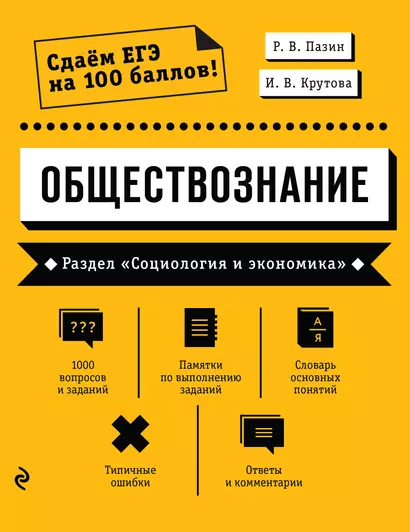 Сдаём ЕГЭ на 100 баллов!

Р. В. Пазин

И. В. Крутова

ОБЩЕСТВОЗНАНИЕ

Раздел «Социология и экономика»

???

1000 вопросов и заданий

Памятки по выполнению заданий

А Я

Словарь основных понятий

Типичные ошибки

Ответы и комментарии